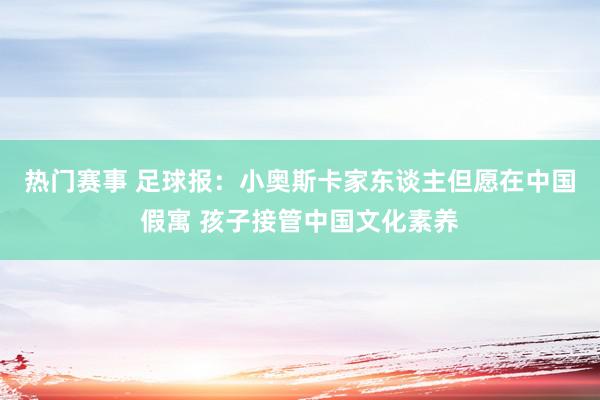 热门赛事 足球报：小奥斯卡家东谈主但愿在中国假寓 孩子接管中国文化素养